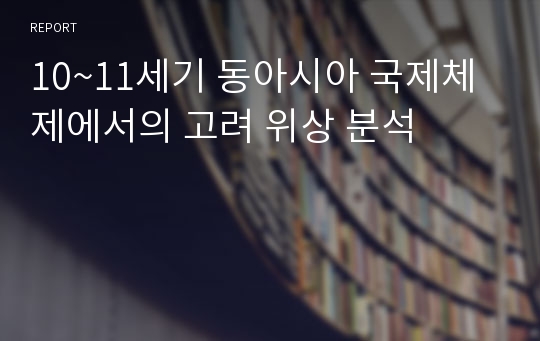 REPORT

10~11세기 동아시아 국제체제에서의 고려 위상 분석